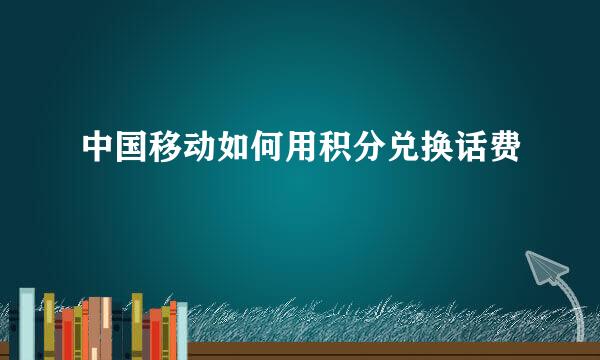 中国移动如何用积分兑换话费